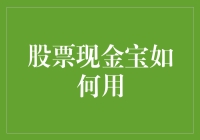 股票现金宝如何用